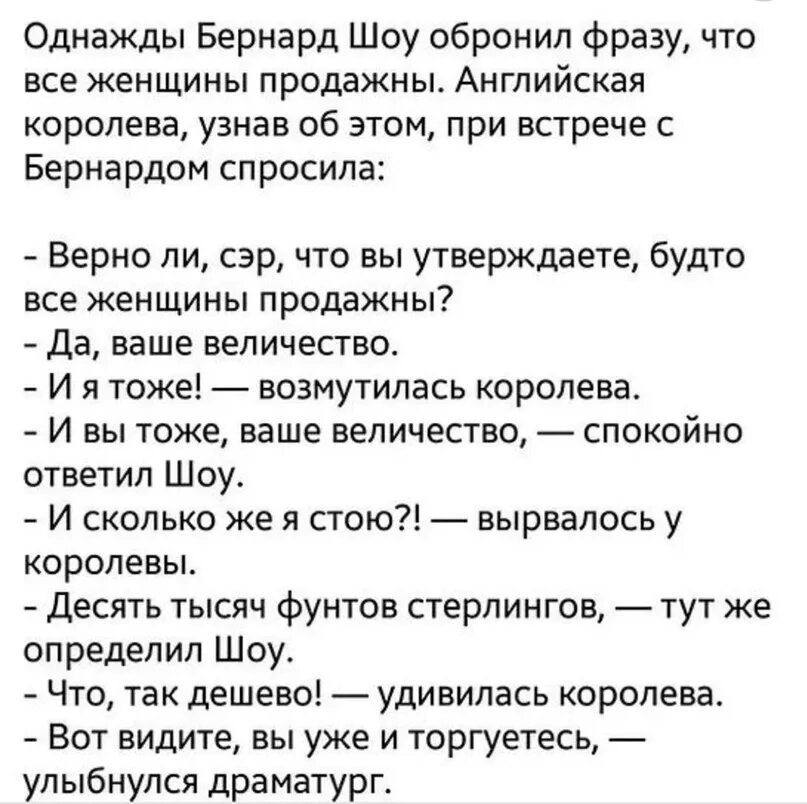 Однажды Бернард Шоу обронил фразу, что все женщины продажны. Английская королева, узнав об этом, при встрече с Бернардом спросила:

- Верно ли, сэр, что вы утверждаете, будто все женщины продажны?
- Да, ваше величество.
- И я тоже! — возмутилась королева.
- И вы тоже, ваше величество, — спокойно ответил Шоу.
- И сколько же я стою?! — вырвалось у королевы.
- Десять тысяч фунтов стерлингов, — тут же определил Шоу.
- Что, так дешево! — удивилась королева.
- Вот видите, вы уже и торгуетесь, — улыбнулся драматург.